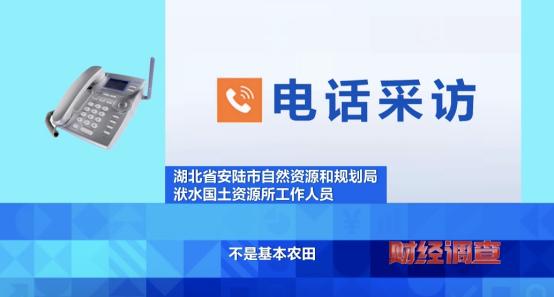 电话采访

湖北省安陆市自然资源和规划局
洑水国土资源所工作人员

不是基本农田

财经调查